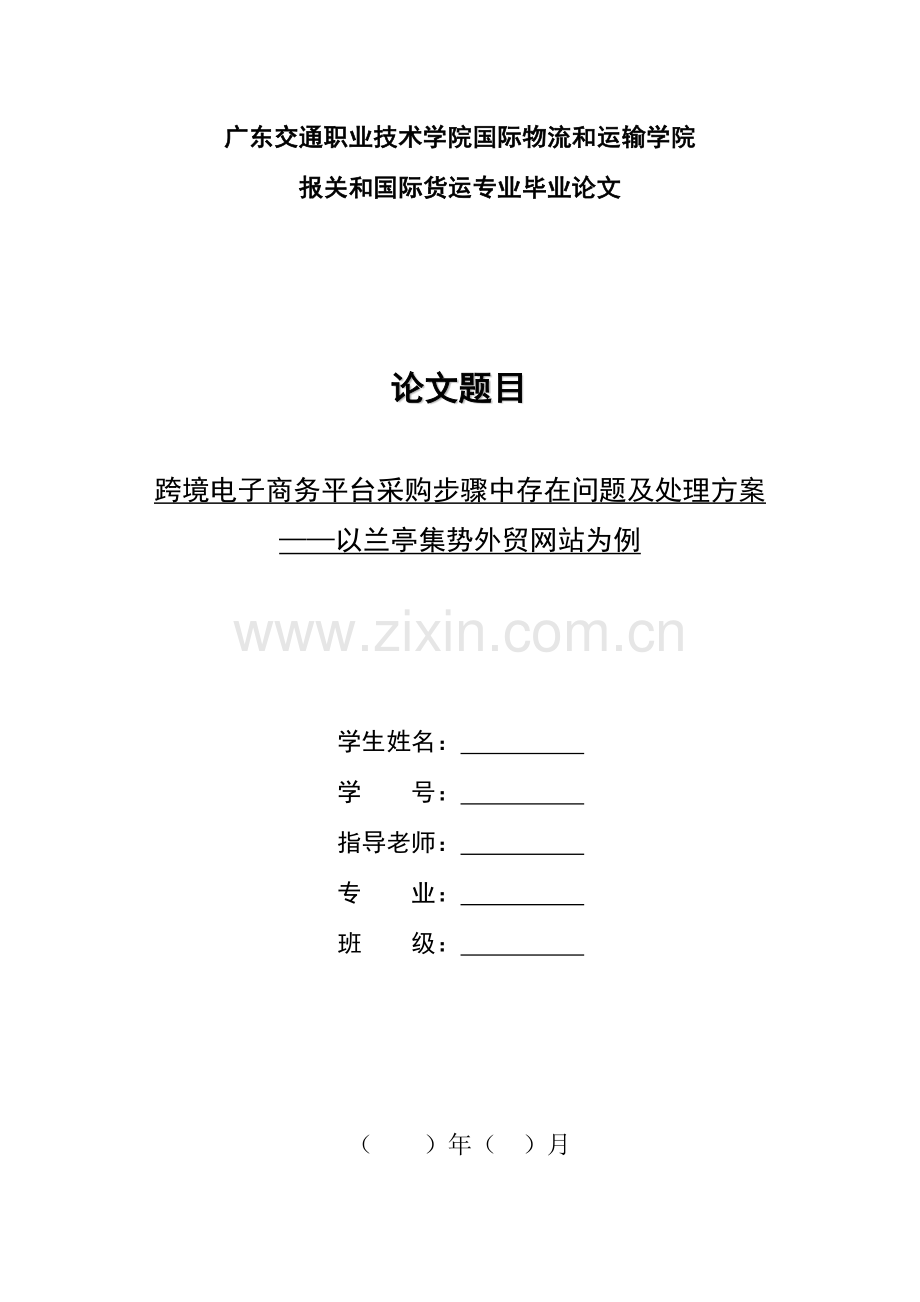 广东交通职业技术学院国际物流和运输学院

报关和国际货运专业毕业论文

论文题目

跨境电子商务平台采购步骤中存在问题及处理方案

——以兰亭集势外贸网站为例

www.zixin.com.cn

学生姓名：__________

学　　号：__________

指导老师：__________

专　　业：__________

班　　级：__________

（　　）年（　）月